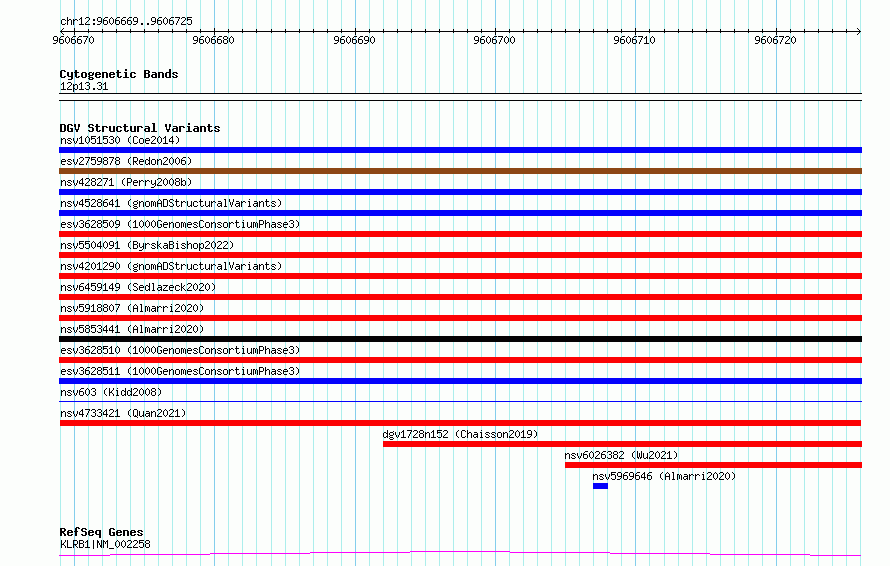 chr12:9606669..9606725

9606670 9606680 9606690 9606700 9606710 9606720

Cytogenetic Bands
12p13.31

DGV Structural Variants
nsv1051530 (Coe2014)
esv2759878 (Redon2006)
nsv428271 (Perry2008b)
nsv4528641 (gnomADStructuralVariants)
esv3628509 (1000GenomesConsortiumPhase3)
nsv5504091 (ByrskaBishop2022)
nsv4201290 (gnomADStructuralVariants)
nsv6459149 (Sedlazeck2020)
nsv5918807 (Almarri2020)
nsv5853441 (Almarri2020)
esv3628510 (1000GenomesConsortiumPhase3)
esv3628511 (1000GenomesConsortiumPhase3)
nsv603 (Kidd2008)
nsv4733421 (Quan2021)
dgv1728n152 (Chaisson2019)
nsv6026382 (Wu2021)
nsv5969646 (Almarri2020)

RefSeq Genes
KLRB1|NM_002258